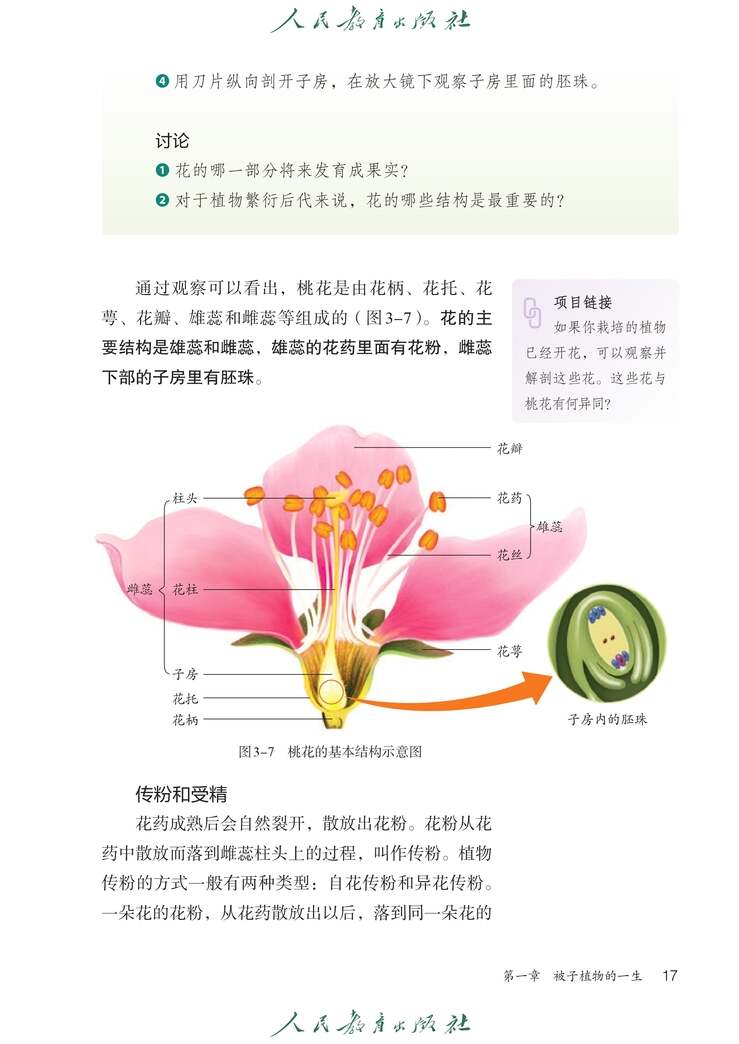 人民教育出版社

❹ 用刀片纵向剖开子房，在放大镜下观察子房里面的胚珠。

讨论
❶ 花的哪一部分将来发育成果实？
❷ 对于植物繁衍后代来说，花的哪些结构是最重要的？

通过观察可以看出，桃花是由花柄、花托、花萼、花瓣、雄蕊和雌蕊等组成的（图3-7）。花的主要结构是雄蕊和雌蕊，雄蕊的花药里面有花粉，雌蕊下部的子房里有胚珠。

项目链接
如果你栽培的植物已经开花，可以观察并解剖这些花。这些花与桃花有何异同？

花瓣
柱头
花药
雄蕊
花丝
雌蕊
花柱
花萼
子房
花托
花柄
子房内的胚珠

图3-7 桃花的基本结构示意图

传粉和受精
花药成熟后会自然裂开，散放出花粉。花粉从花药中散放而落到雌蕊柱头上的过程，叫作传粉。植物传粉的方式一般有两种类型：自花传粉和异花传粉。一朵花的花粉，从花药散放出以后，落到同一朵花的

第一章 被子植物的一生 17

人民教育出版社